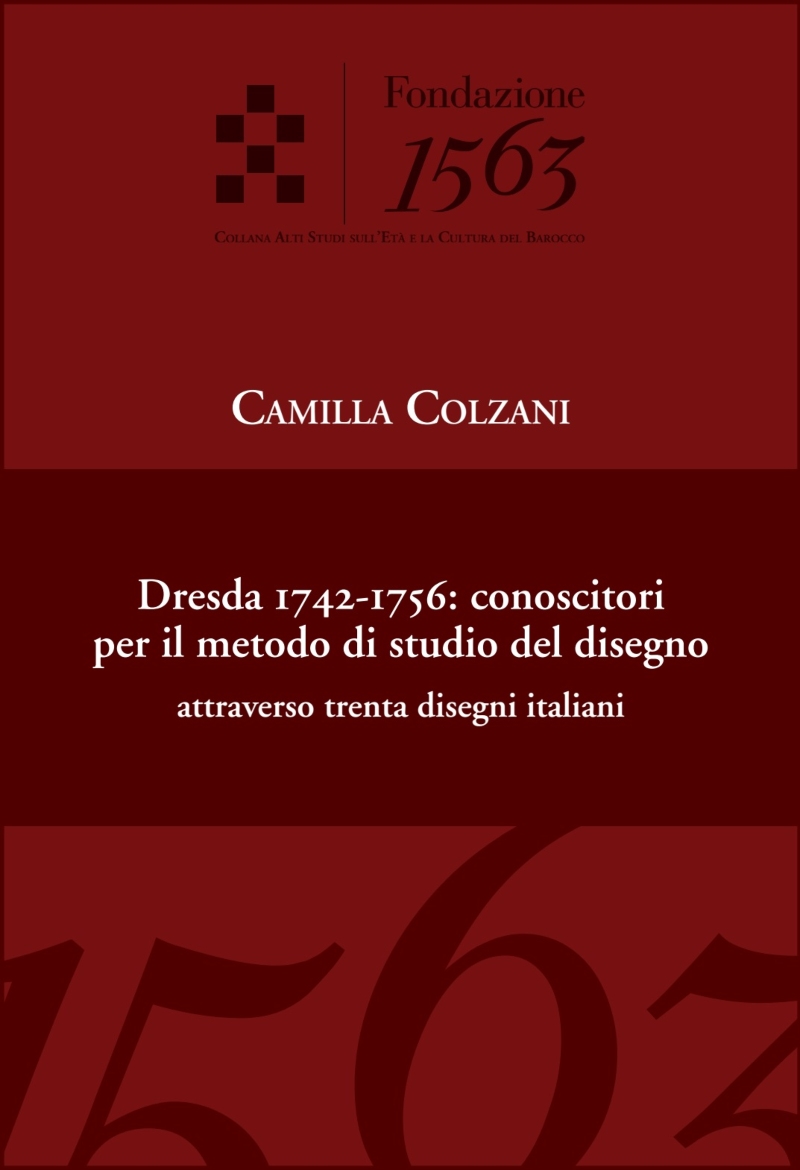 Fondazione
1563
Collana Alti Studi sull'Età e la Cultura del Barocco

Camilla Colzani

Dresda 1742-1756: conoscitori per il metodo di studio del disegno
attraverso trenta disegni italiani

1563